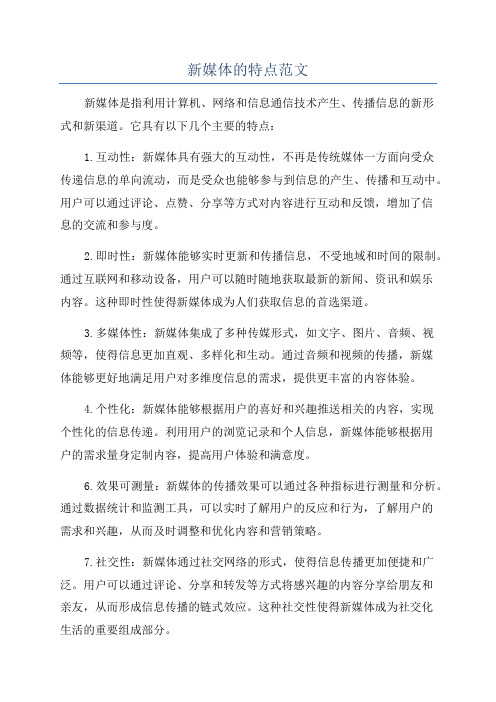 新媒体的特点范文

新媒体是指利用计算机、网络和信息通信技术产生、传播信息的新形式和新渠道。它具有以下几个主要的特点：

1.互动性：新媒体具有强大的互动性，不再是传统媒体一方面向受众传递信息的单向流动，而是受众也能够参与到信息的产生、传播和互动中。用户可以通过评论、点赞、分享等方式对内容进行互动和反馈，增加了信息的交流和参与度。

2.即时性：新媒体能够实时更新和传播信息，不受地域和时间的限制。通过互联网和移动设备，用户可以随时随地获取最新的新闻、资讯和娱乐内容。这种即时性使得新媒体成为人们获取信息的首选渠道。

3.多媒体性：新媒体集成了多种传媒形式，如文字、图片、音频、视频等，使得信息更加直观、多样化和生动。通过音频和视频的传播，新媒体能够更好地满足用户对多维度信息的需求，提供更丰富的内容体验。

4.个性化：新媒体能够根据用户的喜好和兴趣推送相关的内容，实现个性化的信息传递。利用用户的浏览记录和个人信息，新媒体能够根据用户的需求量身定制内容，提高用户体验和满意度。

6.效果可测量：新媒体的传播效果可以通过各种指标进行测量和分析。通过数据统计和监测工具，可以实时了解用户的反应和行为，了解用户的需求和兴趣，从而及时调整和优化内容和营销策略。

7.社交性：新媒体通过社交网络的形式，使得信息传播更加便捷和广泛。用户可以通过评论、分享和转发等方式将感兴趣的内容分享给朋友和亲友，从而形成信息传播的链式效应。这种社交性使得新媒体成为社交化生活的重要组成部分。